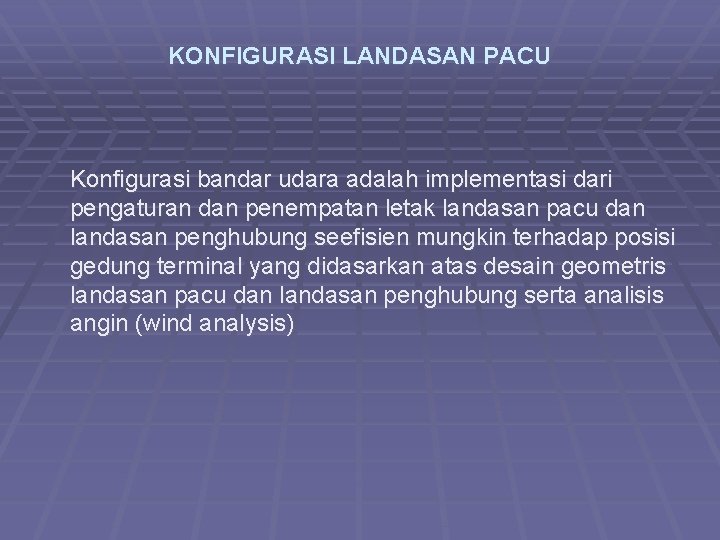 KONFIGURASI LANDASAN PACU

Konfigurasi bandar udara adalah implementasi dari pengaturan dan penempatan letak landasan pacu dan landasan penghubung seefisien mungkin terhadap posisi gedung terminal yang didasarkan atas desain geometris landasan pacu dan landasan penghubung serta analisis angin (wind analysis)